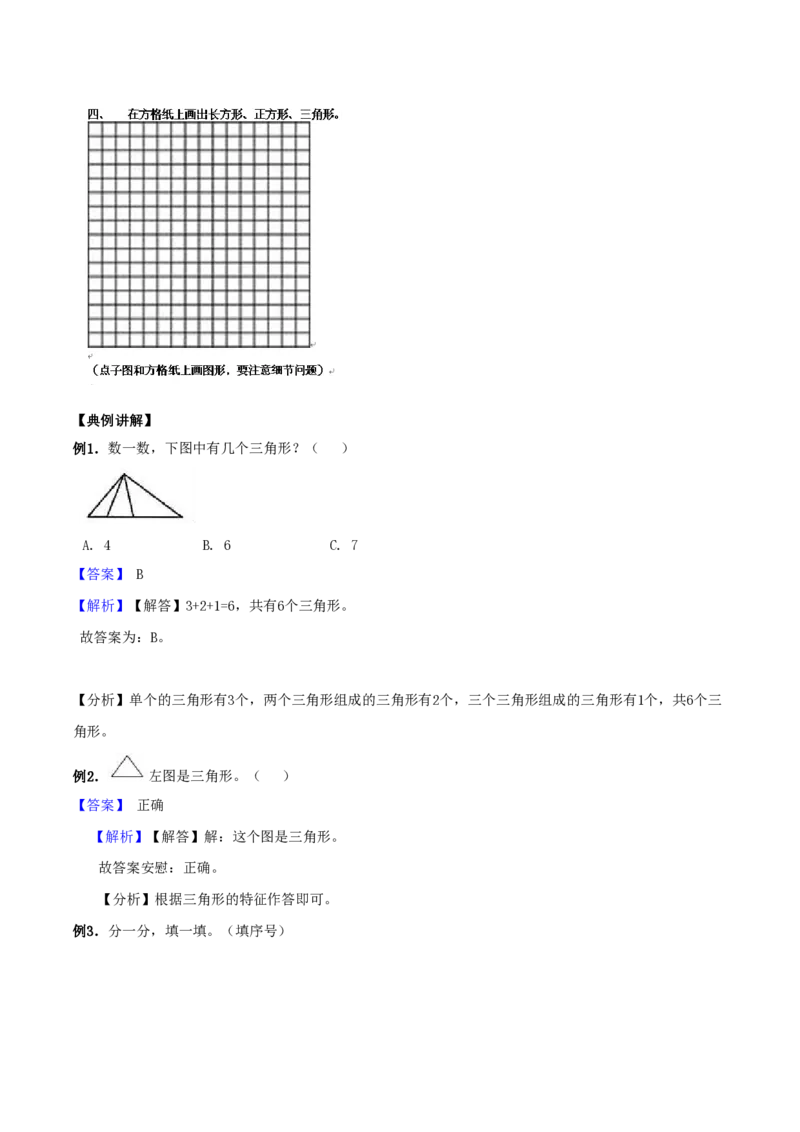 四、 在方格纸上画出长方形、正方形、三角形。

（点子图和方格纸上画图形，要注意细节问题）

【典例讲解】

例1．数一数，下图中有几个三角形？（　　）

A. 4　　　　B. 6　　　　C. 7

【答案】 B

【解析】【解答】3+2+1=6，共有6个三角形。

故答案为：B。

【分析】单个的三角形有3个，两个三角形组成的三角形有2个，三个三角形组成的三角形有1个，共6个三角形。

例2． 左图是三角形。（　　）

【答案】 正确

【解析】【解答】解：这个图是三角形。

故答案安慰：正确。

【分析】根据三角形的特征作答即可。

例3．分一分，填一填。（填序号）